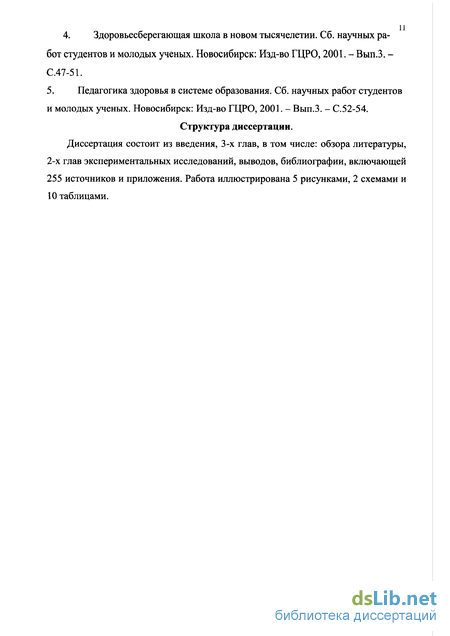 11

4. Здоровьесберегающая школа в новом тысячелетии. Сб. научных работ студентов и молодых ученых. Новосибирск: Изд-во ГЦРО, 2001. – Вып.3. – С.47-51.

5. Педагогика здоровья в системе образования. Сб. научных работ студентов и молодых ученых. Новосибирск: Изд-во ГЦРО, 2001. – Вып.3. – С.52-54.

Структура диссертации.

Диссертация состоит из введения, 3-х глав, в том числе: обзора литературы, 2-х глав экспериментальных исследований, выводов, библиографии, включающей 255 источников и приложения. Работа иллюстрирована 5 рисунками, 2 схемами и 10 таблицами.

dsLib.net
библиотека диссертаций